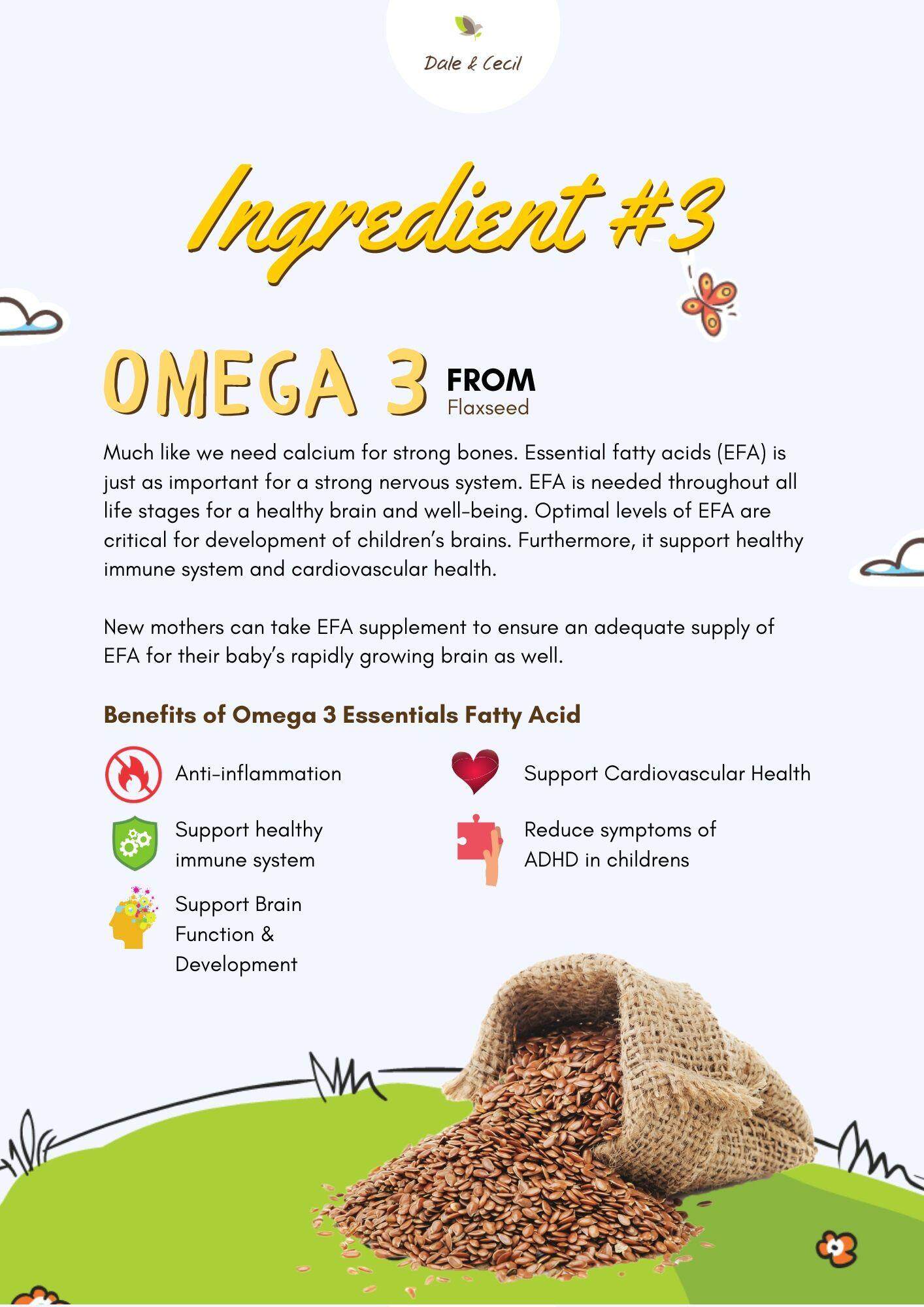 Dale & Cecil

Ingredient #3

OMEGA 3 FROM Flaxseed

Much like we need calcium for strong bones. Essential fatty acids (EFA) is just as important for a strong nervous system. EFA is needed throughout all life stages for a healthy brain and well-being. Optimal levels of EFA are critical for development of children's brains. Furthermore, it support healthy immune system and cardiovascular health.

New mothers can take EFA supplement to ensure an adequate supply of EFA for their baby's rapidly growing brain as well.

Benefits of Omega 3 Essentials Fatty Acid

Anti-inflammation

Support healthy immune system

Support Brain Function & Development

Support Cardiovascular Health

Reduce symptoms of ADHD in childrens